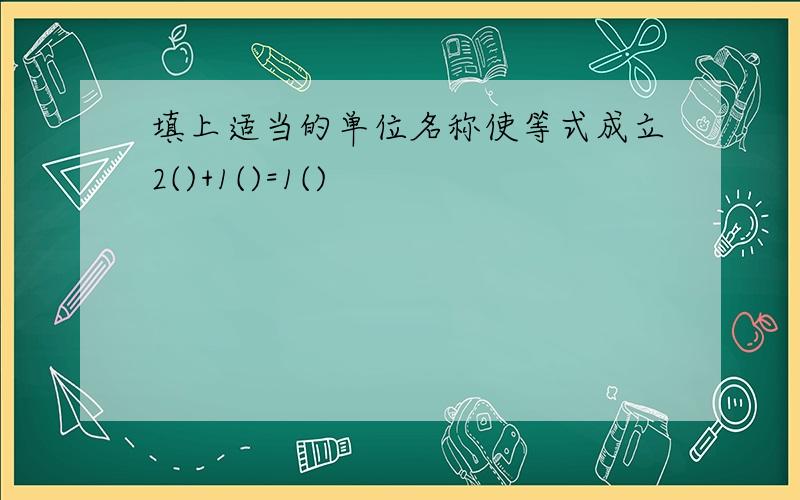 填上适当的单位名称使等式成立
2()+1()=1()